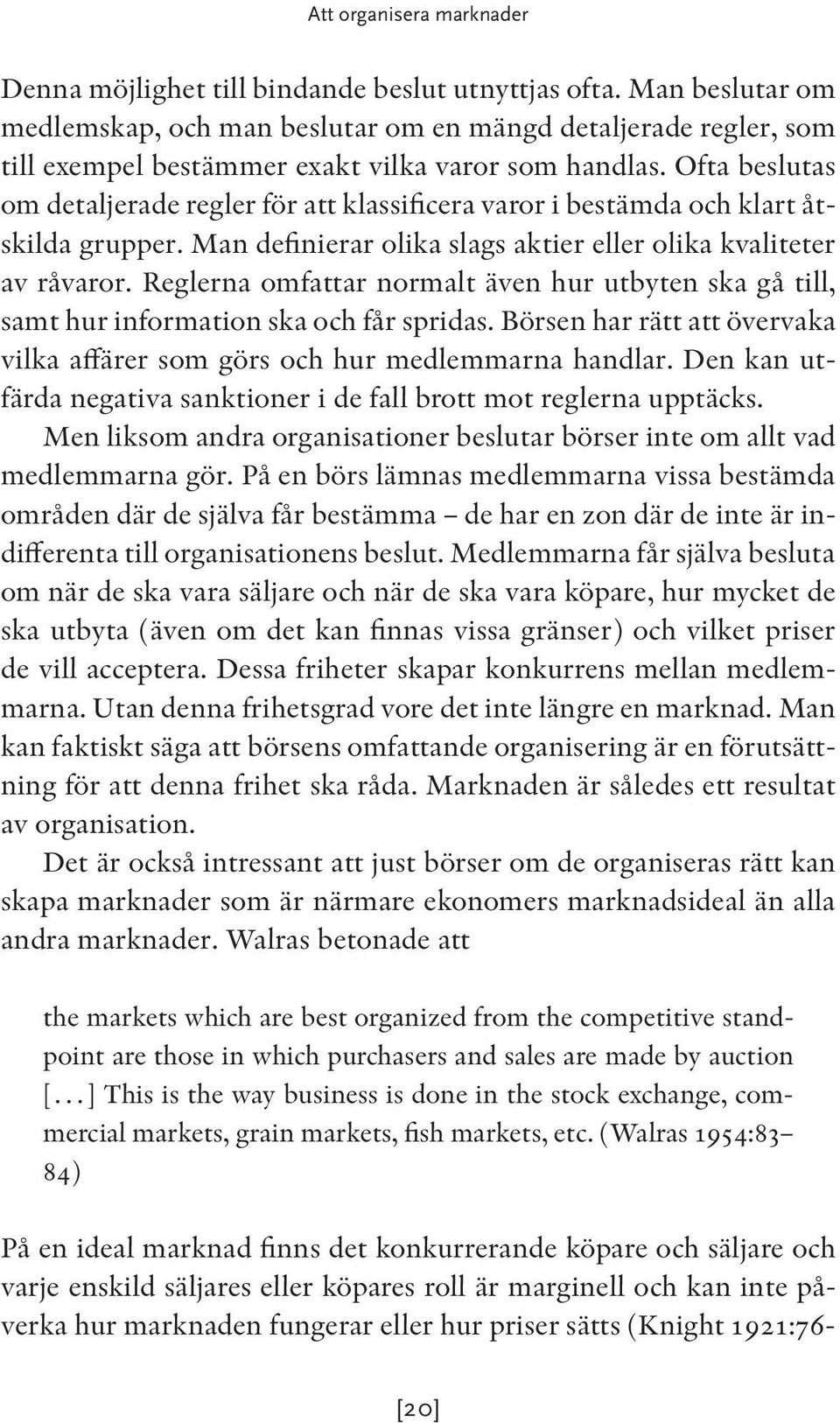 Att organisera marknader

Denna möjlighet till bindande beslut utnyttjas ofta. Man beslutar om medlemskap, och man beslutar om en mängd detaljerade regler, som till exempel bestämmer exakt vilka varor som handlas. Ofta beslutas om detaljerade regler för att klassificera varor i bestämda och klart åtskilda grupper. Man definierar olika slags aktier eller olika kvaliteter av råvaror. Reglerna omfattar normalt även hur utbyten ska gå till, samt hur information ska och får spridas. Börsen har rätt att övervaka vilka affärer som görs och hur medlemmarna handlar. Den kan utfärda negativa sanktioner i de fall brott mot reglerna upptäcks.

Men liksom andra organisationer beslutar börser inte om allt vad medlemmarna gör. På en börs lämnas medlemmarna vissa bestämda områden där de själva får bestämma – de har en zon där de inte är indifferenta till organisationens beslut. Medlemmarna får själva besluta om när de ska vara säljare och när de ska vara köpare, hur mycket de ska utbyta (även om det kan finnas vissa gränser) och vilket priser de vill acceptera. Dessa friheter skapar konkurrens mellan medlemmarna. Utan denna frihetsgrad vore det inte längre en marknad. Man kan faktiskt säga att börsens omfattande organisering är en förutsättning för att denna frihet ska råda. Marknaden är således ett resultat av organisation.

Det är också intressant att just börser om de organiseras rätt kan skapa marknader som är närmare ekonomers marknadsideal än alla andra marknader. Walras betonade att

the markets which are best organized from the competitive standpoint are those in which purchasers and sales are made by auction [...] This is the way business is done in the stock exchange, commercial markets, grain markets, fish markets, etc. (Walras 1954:83–84)

På en ideal marknad finns det konkurrerande köpare och säljare och varje enskild säljares eller köpares roll är marginell och kan inte påverka hur marknaden fungerar eller hur priser sätts (Knight 1921:76-

[20]